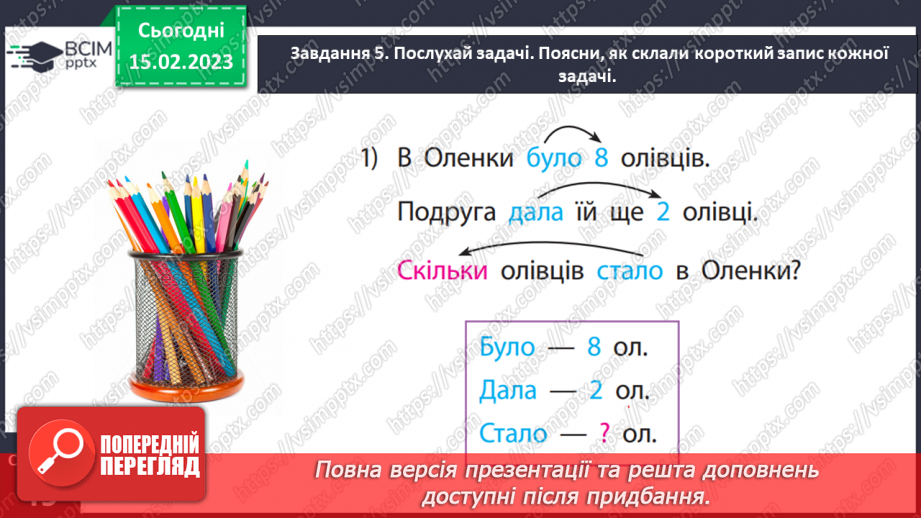 ВСІМ pptx

Сьогодні 15.02.2023

Завдання 5. Послухай задачі. Поясни, як склали короткий запис кожної задачі.

1) В Оленки було 8 олівців.

Подруга дала їй ще 2 олівці.

Скільки олівців стало в Оленки?

Було — 8 ол.
Дала — 2 ол.
Стало — ? ол.

ПОПЕРЕДНІЙ ПЕРЕГЛЯД

Повна версія презентації та решта доповнень доступні після придбання.

https://vsimpptx.com